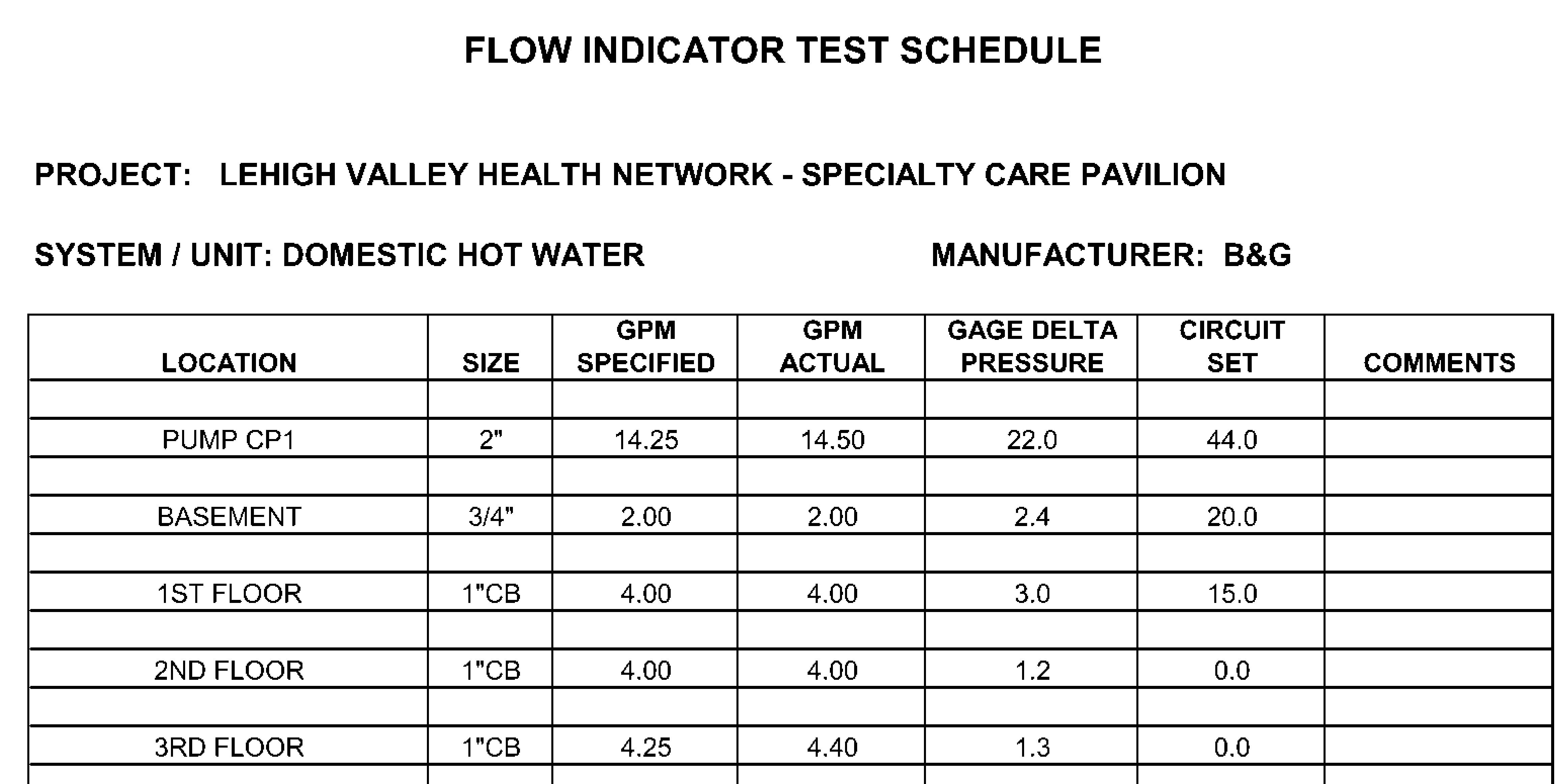 FLOW INDICATOR TEST SCHEDULE

PROJECT: LEHIGH VALLEY HEALTH NETWORK - SPECIALTY CARE PAVILION

SYSTEM / UNIT: DOMESTIC HOT WATER

MANUFACTURER: B&G

| LOCATION | SIZE | GPM SPECIFIED | GPM ACTUAL | GAGE DELTA PRESSURE | CIRCUIT SET | COMMENTS |
|---|---|---|---|---|---|---|
| | | | | | | |
| PUMP CP1 | 2" | 14.25 | 14.50 | 22.0 | 44.0 | |
| | | | | | | |
| BASEMENT | 3/4" | 2.00 | 2.00 | 2.4 | 20.0 | |
| | | | | | | |
| 1ST FLOOR | 1"CB | 4.00 | 4.00 | 3.0 | 15.0 | |
| | | | | | | |
| 2ND FLOOR | 1"CB | 4.00 | 4.00 | 1.2 | 0.0 | |
| | | | | | | |
| 3RD FLOOR | 1"CB | 4.25 | 4.40 | 1.3 | 0.0 | |